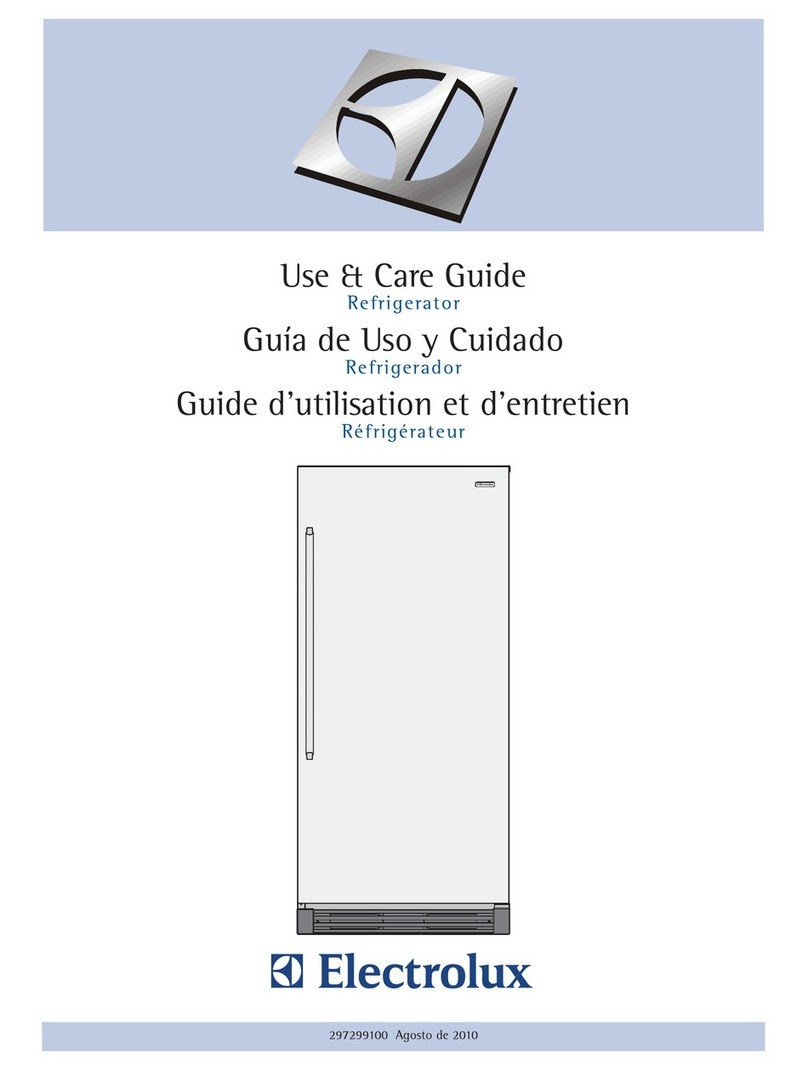 Use & Care Guide
Refrigerator
Guía de Uso y Cuidado
Refrigerador
Guide d'utilisation et d'entretien
Réfrigérateur

Electrolux

297299100 Agosto de 2010